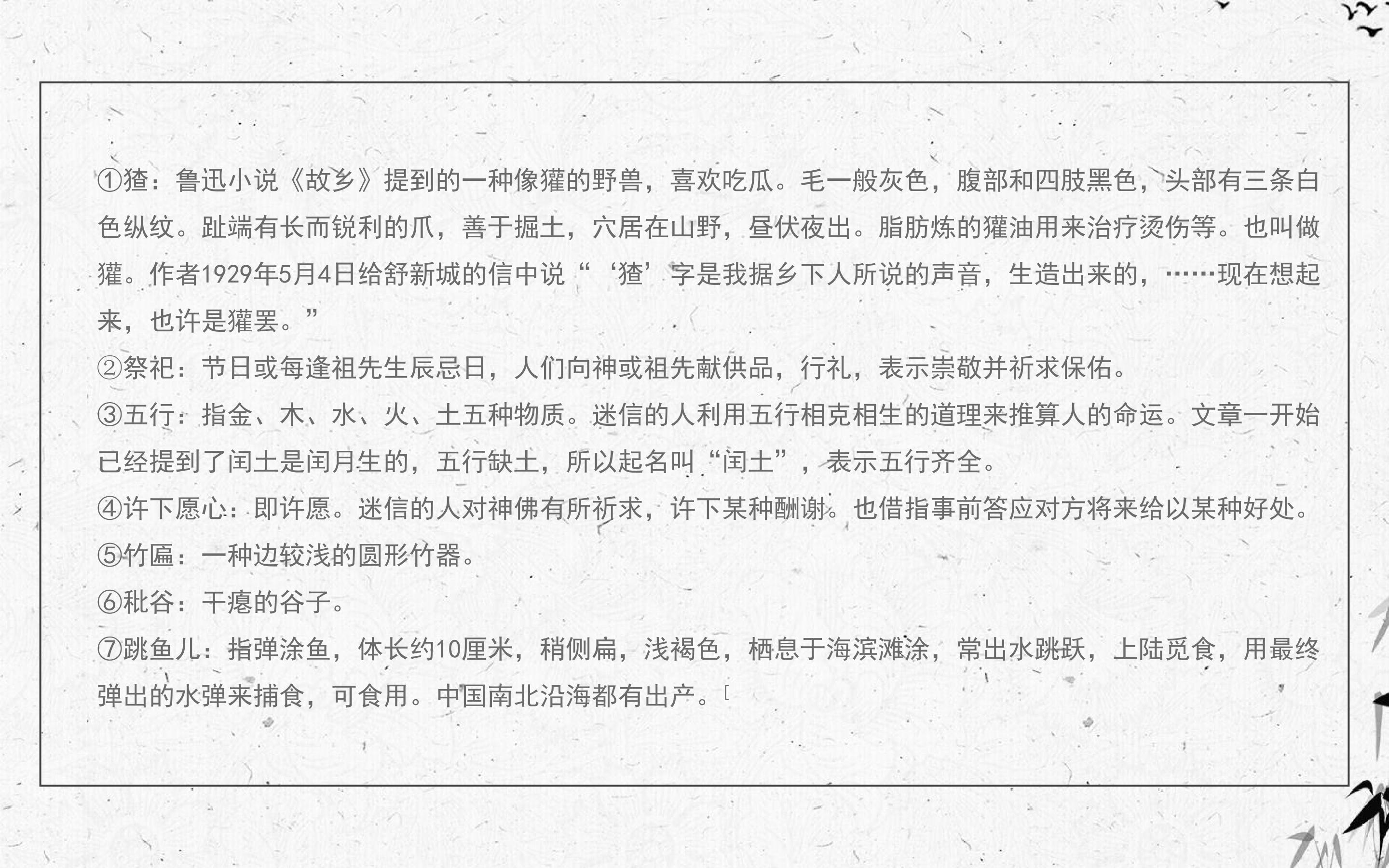 ①猹：鲁迅小说《故乡》提到的一种像獾的野兽，喜欢吃瓜。毛一般灰色，腹部和四肢黑色，头部有三条白色纵纹。趾端有长而锐利的爪，善于掘土，穴居在山野，昼伏夜出。脂肪炼的獾油用来治疗烫伤等。也叫做獾。作者1929年5月4日给舒新城的信中说“‘猹’字是我据乡下人所说的声音，生造出来的，……现在想起来，也许是獾罢。”

②祭祀：节日或每逢祖先生辰忌日，人们向神或祖先献供品，行礼，表示崇敬并祈求保佑。

③五行：指金、木、水、火、土五种物质。迷信的人利用五行相克相生的道理来推算人的命运。文章一开始已经提到了闰土是闰月生的，五行缺土，所以起名叫“闰土”，表示五行齐全。

④许下愿心：即许愿。迷信的人对神佛有所祈求，许下某种酬谢。也借指事前答应对方将来给以某种好处。

⑤竹匾：一种边较浅的圆形竹器。

⑥秕谷：干瘪的谷子。

⑦跳鱼儿：指弹涂鱼，体长约10厘米，稍侧扁，浅褐色，栖息于海滨滩涂，常出水跳跃，上陆觅食，用最终弹出的水弹来捕食，可食用。中国南北沿海都有出产。[